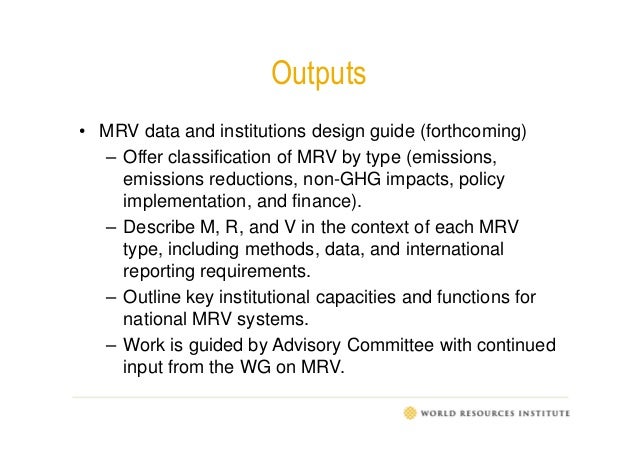 Outputs

• MRV data and institutions design guide (forthcoming)
  – Offer classification of MRV by type (emissions, emissions reductions, non-GHG impacts, policy implementation, and finance).
  – Describe M, R, and V in the context of each MRV type, including methods, data, and international reporting requirements.
  – Outline key institutional capacities and functions for national MRV systems.
  – Work is guided by Advisory Committee with continued input from the WG on MRV.

WORLD RESOURCES INSTITUTE